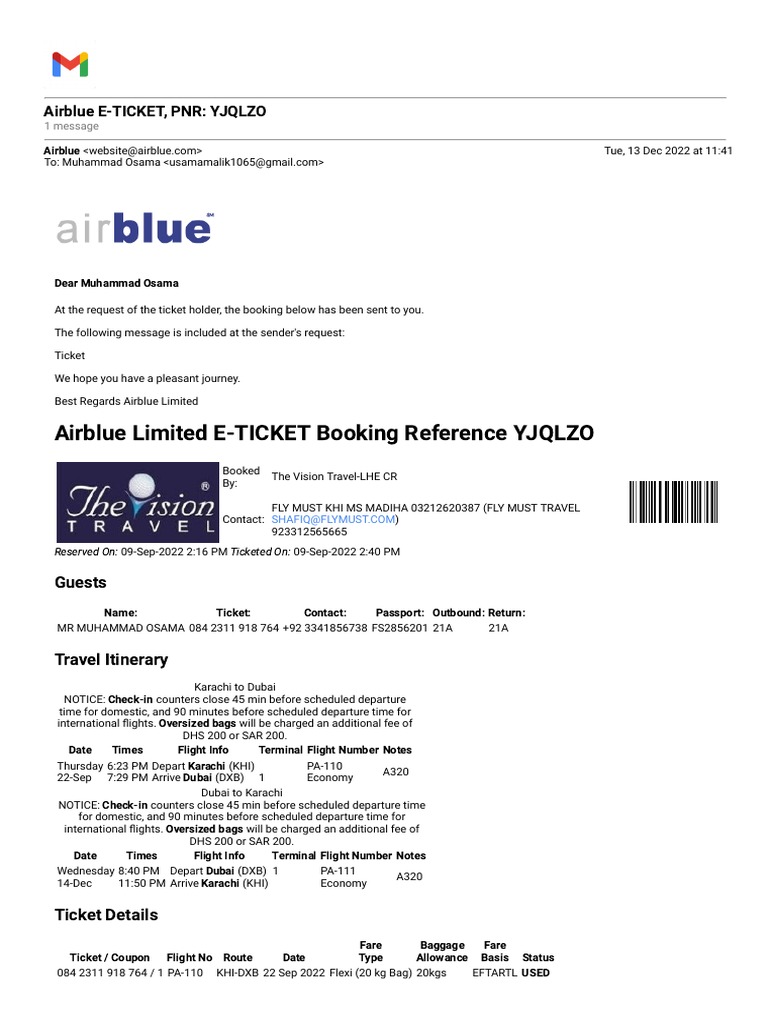 Airblue E-TICKET, PNR: YJQLZO
1 message

Airblue <website@airblue.com> Tue, 13 Dec 2022 at 11:41
To: Muhammad Osama <usamamalik1065@gmail.com>

airblue

Dear Muhammad Osama

At the request of the ticket holder, the booking below has been sent to you.

The following message is included at the sender's request:

Ticket

We hope you have a pleasant journey.

Best Regards Airblue Limited

Airblue Limited E-TICKET Booking Reference YJQLZO

The Vision TRAVEL

Booked By: The Vision Travel-LHE CR

Contact: FLY MUST KHI MS MADIHA 03212620387 (FLY MUST TRAVEL SHAFIQ@FLYMUST.COM) 923312565665

Reserved On: 09-Sep-2022 2:16 PM Ticketed On: 09-Sep-2022 2:40 PM

Guests

| Name: | Ticket: | Contact: | Passport: | Outbound: | Return: |
|---|---|---|---|---|---|
| MR MUHAMMAD OSAMA | 084 2311 918 764 | +92 3341856738 | FS2856201 | 21A | 21A |

Travel Itinerary

Karachi to Dubai
NOTICE: Check-in counters close 45 min before scheduled departure time for domestic, and 90 minutes before scheduled departure time for international flights. Oversized bags will be charged an additional fee of DHS 200 or SAR 200.

| Date | Times | Flight Info | Terminal | Flight Number | Notes |
|---|---|---|---|---|---|
| Thursday 22-Sep | 6:23 PM 7:29 PM | Depart Karachi (KHI) Arrive Dubai (DXB) | 1 | PA-110 Economy | A320 |

Dubai to Karachi
NOTICE: Check-in counters close 45 min before scheduled departure time for domestic, and 90 minutes before scheduled departure time for international flights. Oversized bags will be charged an additional fee of DHS 200 or SAR 200.

| Date | Times | Flight Info | Terminal | Flight Number | Notes |
|---|---|---|---|---|---|
| Wednesday 14-Dec | 8:40 PM 11:50 PM | Depart Dubai (DXB) Arrive Karachi (KHI) | 1 | PA-111 Economy | A320 |

Ticket Details

| Ticket / Coupon | Flight No | Route | Date | Fare Type | Baggage Allowance | Fare Basis | Status |
|---|---|---|---|---|---|---|---|
| 084 2311 918 764 / 1 | PA-110 | KHI-DXB | 22 Sep 2022 | Flexi (20 kg Bag) | 20kgs | EFTARTL | USED |